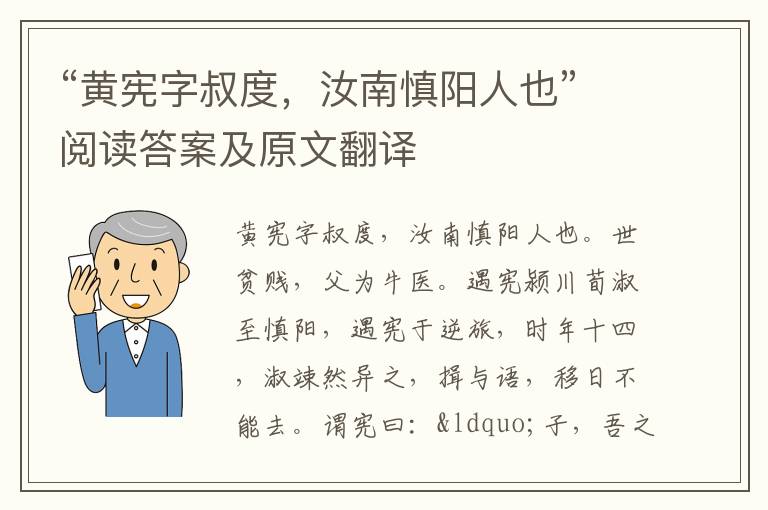 “黄宪字叔度，汝南慎阳人也”阅读答案及原文翻译

黄宪字叔度，汝南慎阳人也。世贫贱，父为牛医。遇宪颍川荀淑至慎阳，遇宪于逆旅，时年十四，淑竦然异之，揖与语，移日不能去。谓宪曰：&ldquo;子，吾之